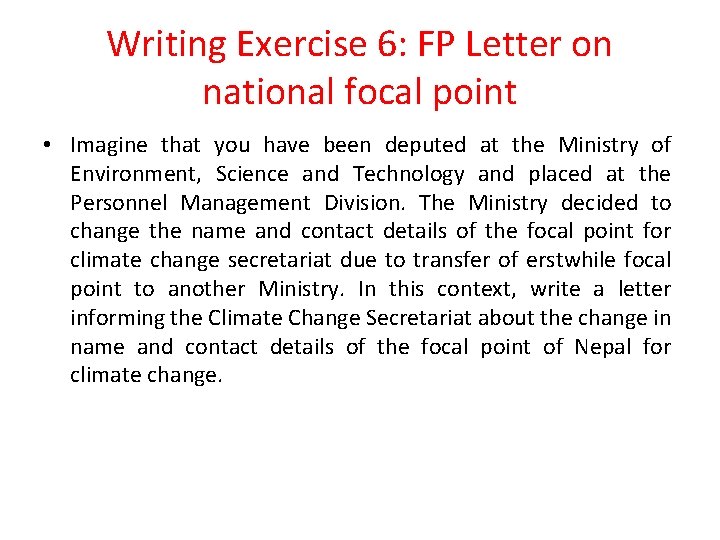 Writing Exercise 6: FP Letter on national focal point

• Imagine that you have been deputed at the Ministry of Environment, Science and Technology and placed at the Personnel Management Division. The Ministry decided to change the name and contact details of the focal point for climate change secretariat due to transfer of erstwhile focal point to another Ministry. In this context, write a letter informing the Climate Change Secretariat about the change in name and contact details of the focal point of Nepal for climate change.